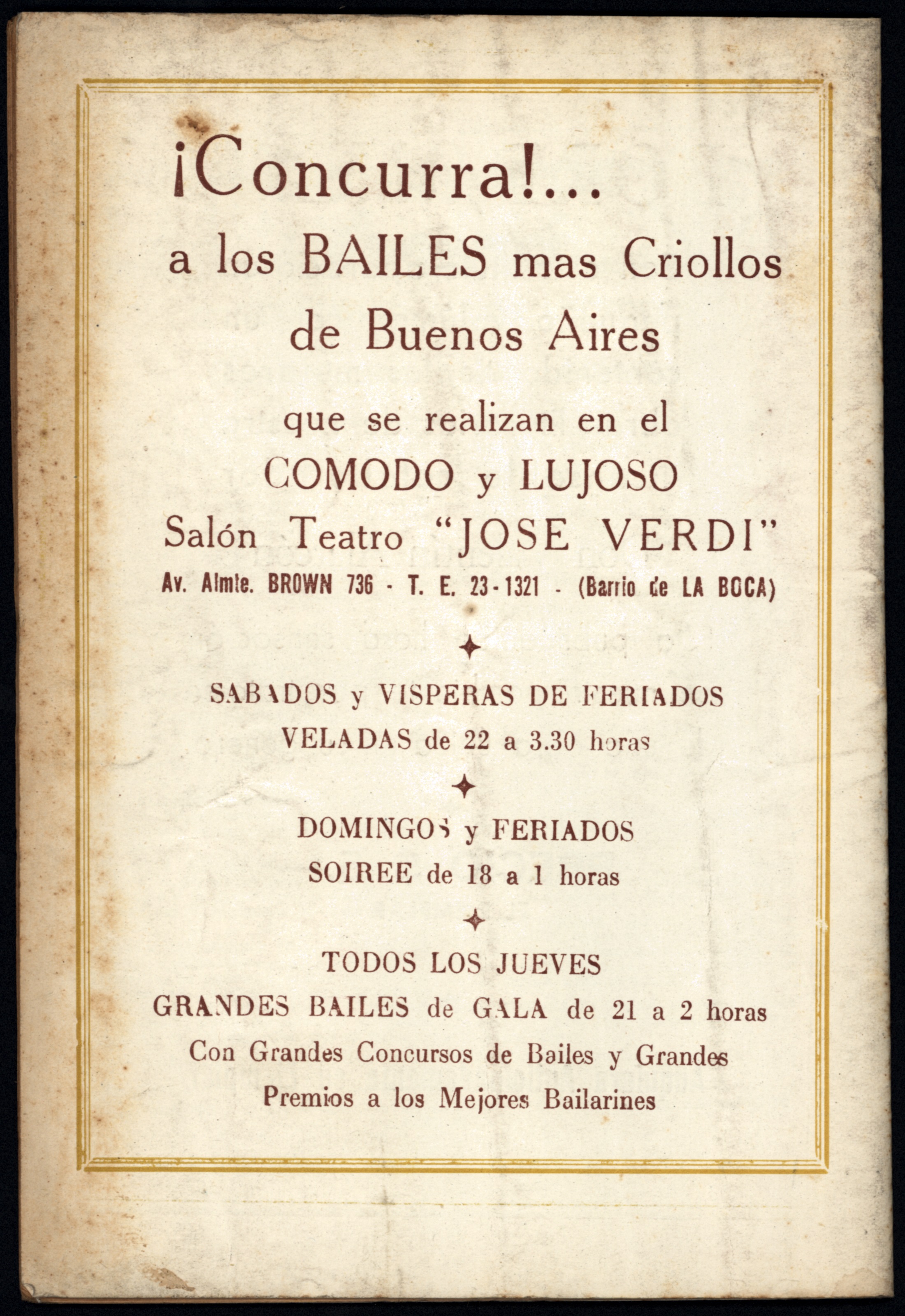 ¡Concurra!...
a los BAILES mas Criollos de Buenos Aires

que se realizan en el
COMODO y LUJOSO
Salón Teatro "JOSE VERDI"
Av. Almte. BROWN 736 - T. E. 23-1321 - (Barrio de LA BOCA)

SABADOS y VISPERAS DE FERIADOS
VELADAS de 22 a 3.30 horas

DOMINGOS y FERIADOS
SOIREE de 18 a 1 horas

TODOS LOS JUEVES
GRANDES BAILES de GALA de 21 a 2 horas
Con Grandes Concursos de Bailes y Grandes Premios a los Mejores Bailarines